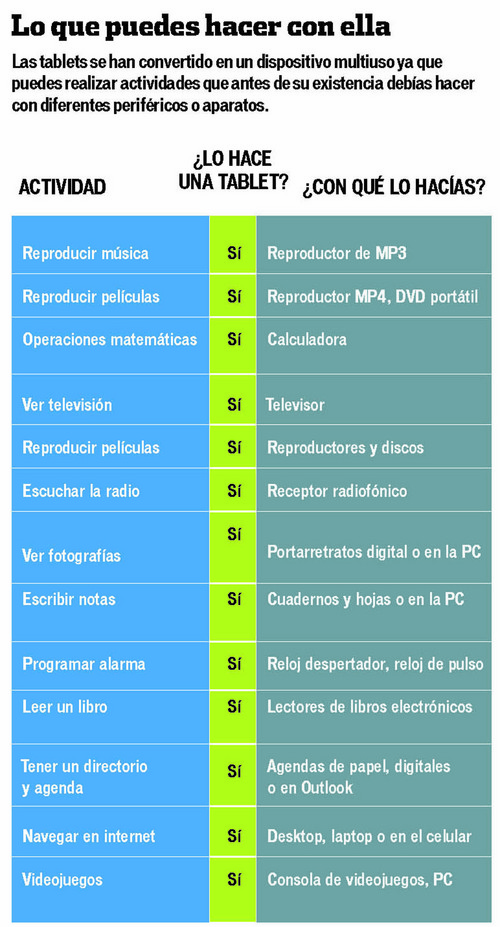 Lo que puedes hacer con ella

Las tablets se han convertido en un dispositivo multiuso ya que puedes realizar actividades que antes de su existencia debías hacer con diferentes periféricos o aparatos.

| ACTIVIDAD | ¿LO HACE UNA TABLET? | ¿CON QUÉ LO HACÍAS? |
|---|---|---|
| Reproducir música | Sí | Reproductor de MP3 |
| Reproducir películas | Sí | Reproductor MP4, DVD portátil |
| Operaciones matemáticas | Sí | Calculadora |
| Ver televisión | Sí | Televisor |
| Reproducir películas | Sí | Reproductores y discos |
| Escuchar la radio | Sí | Receptor radiofónico |
| Ver fotografías | Sí | Portarretratos digital o en la PC |
| Escribir notas | Sí | Cuadernos y hojas o en la PC |
| Programar alarma | Sí | Reloj despertador, reloj de pulso |
| Leer un libro | Sí | Lectores de libros electrónicos |
| Tener un directorio y agenda | Sí | Agendas de papel, digitales o en Outlook |
| Navegar en internet | Sí | Desktop, laptop o en el celular |
| Videojuegos | Sí | Consola de videojuegos, PC |